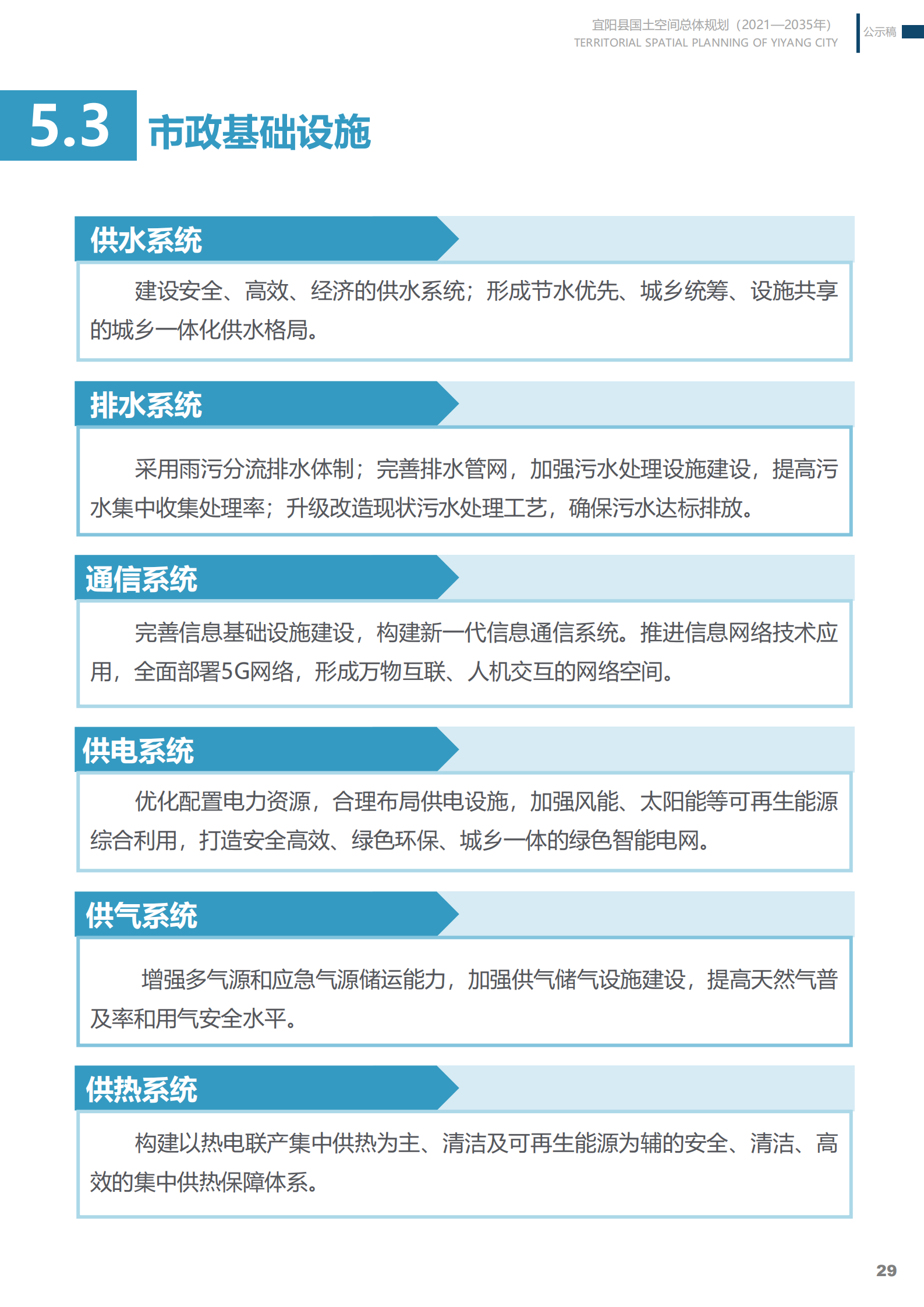 宜阳县国土空间总体规划（2021—2035年）
TERRITORIAL SPATIAL PLANNING OF YIYANG CITY

公示稿

5.3 市政基础设施

供水系统

建设安全、高效、经济的供水系统；形成节水优先、城乡统筹、设施共享的城乡一体化供水格局。

排水系统

采用雨污分流排水体制；完善排水管网，加强污水处理设施建设，提高污水集中收集处理率；升级改造现状污水处理工艺，确保污水达标排放。

通信系统

完善信息基础设施建设，构建新一代信息通信系统。推进信息网络技术应用，全面部署5G网络，形成万物互联、人机交互的网络空间。

供电系统

优化配置电力资源，合理布局供电设施，加强风能、太阳能等可再生能源综合利用，打造安全高效、绿色环保、城乡一体的绿色智能电网。

供气系统

增强多气源和应急气源储运能力，加强供气储气设施建设，提高天然气普及率和用气安全水平。

供热系统

构建以热电联产集中供热为主、清洁及可再生能源为辅的安全、清洁、高效的集中供热保障体系。

29